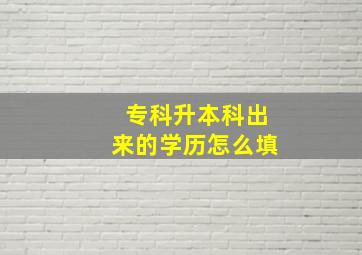 专科升本科出来的学历怎么填